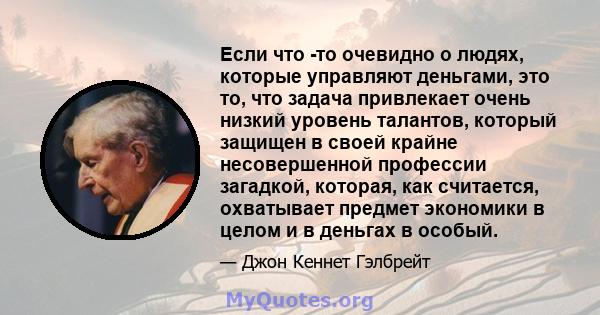 Если что -то очевидно о людях, которые управляют деньгами, это то, что задача привлекает очень низкий уровень талантов, который защищен в своей крайне несовершенной профессии загадкой, которая, как считается, охватывает предмет экономики в целом и в деньгах в особый.

— Джон Кеннет Гэлбрейт

MyQuotes.org